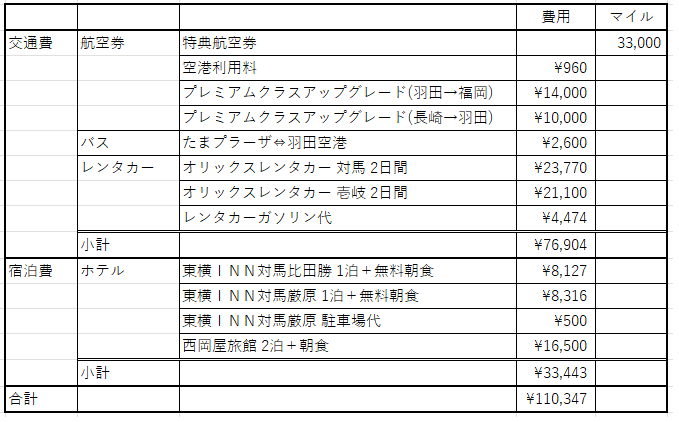 | | | | 費用 | マイル |
|---|---|---|---|---|
| 交通費 | 航空券 | 特典航空券 | | 33,000 |
| | | 空港利用料 | ¥960 | |
| | | プレミアムクラスアップグレード(羽田→福岡) | ¥14,000 | |
| | | プレミアムクラスアップグレード(長崎→羽田) | ¥10,000 | |
| | バス | たまプラーザ⇔羽田空港 | ¥2,600 | |
| | レンタカー | オリックスレンタカー 対馬 2日間 | ¥23,770 | |
| | | オリックスレンタカー 壱岐 2日間 | ¥21,100 | |
| | | レンタカーガソリン代 | ¥4,474 | |
| | 小計 | | ¥76,904 | |
| 宿泊費 | ホテル | 東横ＩＮＮ対馬比田勝 1泊＋無料朝食 | ¥8,127 | |
| | | 東横ＩＮＮ対馬厳原 1泊＋無料朝食 | ¥8,316 | |
| | | 東横ＩＮＮ対馬厳原 駐車場代 | ¥500 | |
| | | 西岡屋旅館 2泊＋朝食 | ¥16,500 | |
| | 小計 | | ¥33,443 | |
| 合計 | | | ¥110,347 | |